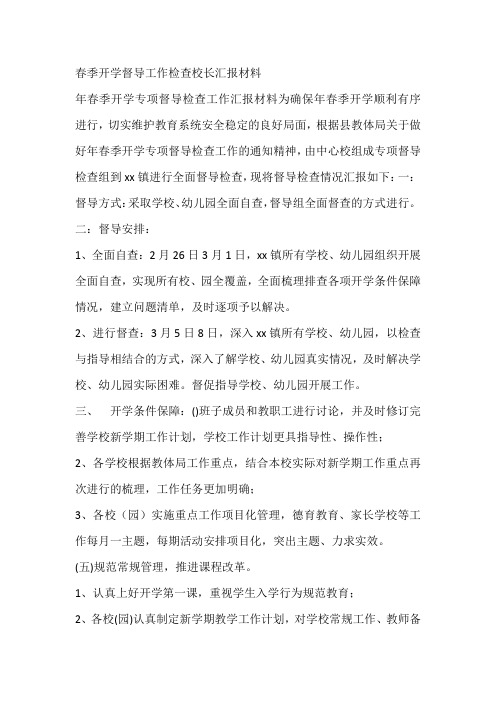 春季开学督导工作检查校长汇报材料

年春季开学专项督导检查工作汇报材料为确保年春季开学顺利有序进行，切实维护教育系统安全稳定的良好局面，根据县教体局关于做好年春季开学专项督导检查工作的通知精神，由中心校组成专项督导检查组到xx镇进行全面督导检查，现将督导检查情况汇报如下：一：督导方式：采取学校、幼儿园全面自查，督导组全面督查的方式进行。

二：督导安排：

1、全面自查：2月26日3月1日，xx镇所有学校、幼儿园组织开展全面自查，实现所有校、园全覆盖，全面梳理排查各项开学条件保障情况，建立问题清单，及时逐项予以解决。

2、进行督查：3月5日8日，深入xx镇所有学校、幼儿园，以检查与指导相结合的方式，深入了解学校、幼儿园真实情况，及时解决学校、幼儿园实际困难。督促指导学校、幼儿园开展工作。

三、 开学条件保障：()班子成员和教职工进行讨论，并及时修订完善学校新学期工作计划，学校工作计划更具指导性、操作性；

2、各学校根据教体局工作重点，结合本校实际对新学期工作重点再次进行的梳理，工作任务更加明确；

3、各校（园）实施重点工作项目化管理，德育教育、家长学校等工作每月一主题，每期活动安排项目化，突出主题、力求实效。

(五)规范常规管理，推进课程改革。

1、认真上好开学第一课，重视学生入学行为规范教育；

2、各校(园)认真制定新学期教学工作计划，对学校常规工作、教师备